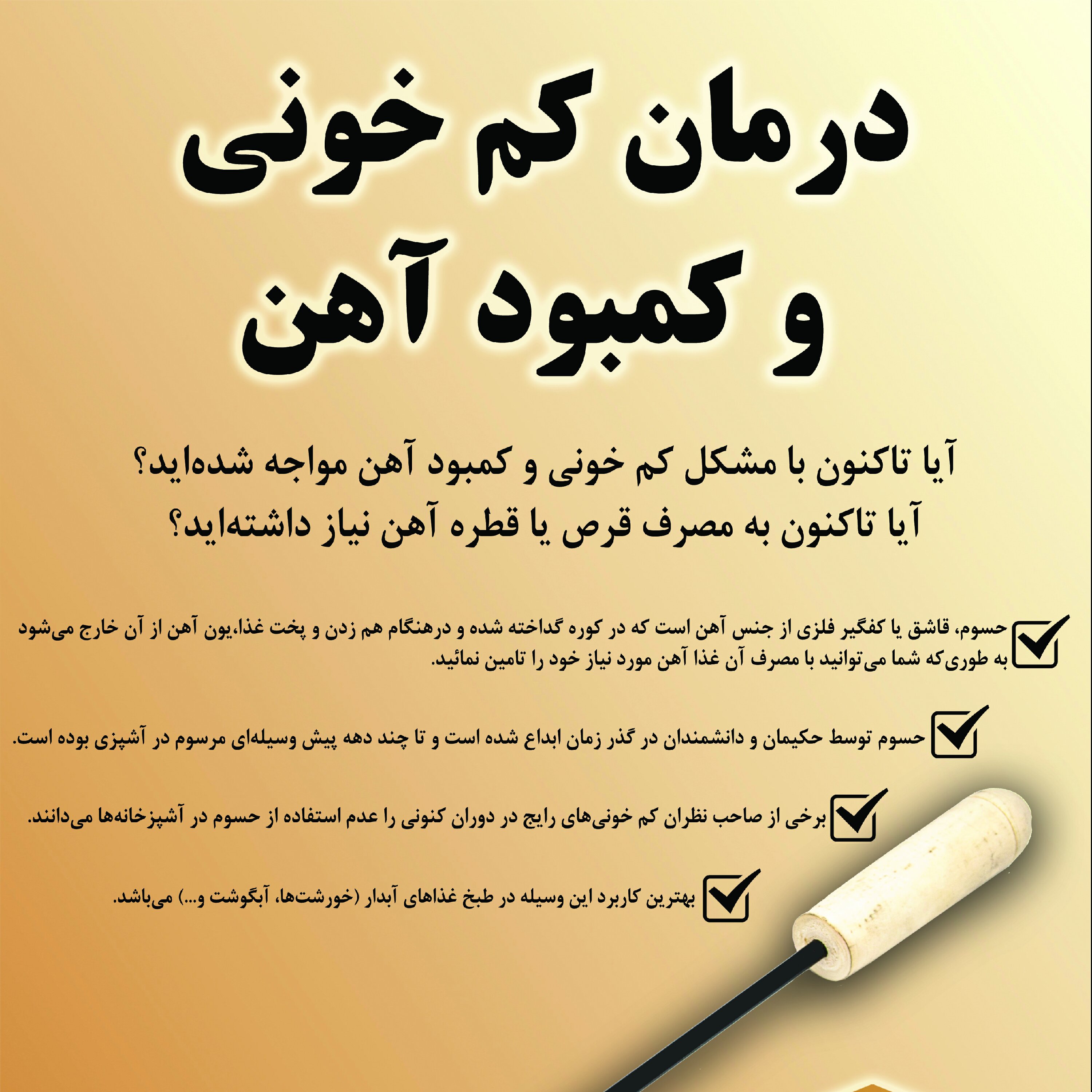 درمان کم خونی
و کمبود آهن

آیا تاکنون با مشکل کم خونی و کمبود آهن مواجه شده‌اید؟
آیا تاکنون به مصرف قرص یا قطره آهن نیاز داشته‌اید؟

☑ حسوم، قاشق یا کفگیر فلزی از جنس آهن است که در کوره گداخته شده و درهنگام هم زدن و پخت غذا،یون آهن از آن خارج می‌شود به طوری‌که شما می‌توانید با مصرف آن غذا آهن مورد نیاز خود را تامین نمائید.

☑ حسوم توسط حکیمان و دانشمندان در گذر زمان ابداع شده است و تا چند دهه پیش وسیله‌ای مرسوم در آشپزی بوده است.

☑ برخی از صاحب نظران کم خونی‌های رایج در دوران کنونی را عدم استفاده از حسوم در آشپزخانه‌ها می‌دانند.

☑ بهترین کاربرد این وسیله در طبخ غذاهای آبدار (خورشت‌ها، آبگوشت و...) می‌باشد.